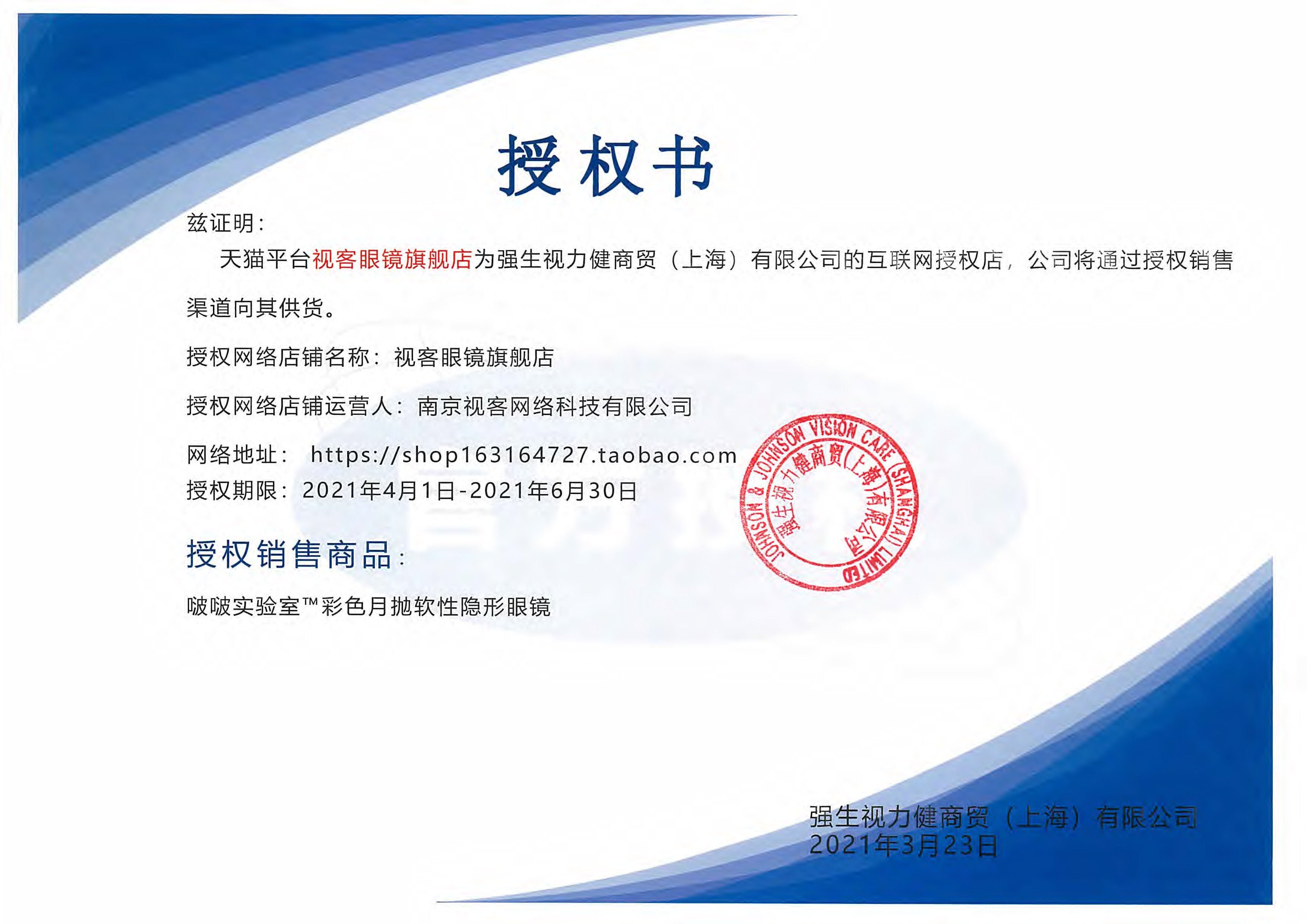 授权书

兹证明：

天猫平台视客眼镜旗舰店为强生视力健商贸（上海）有限公司的互联网授权店，公司将通过授权销售渠道向其供货。

授权网络店铺名称：视客眼镜旗舰店

授权网络店铺运营人：南京视客网络科技有限公司

网络地址： https://shop163164727.taobao.com

授权期限：2021年4月1日-2021年6月30日

授权销售商品：

啵啵实验室™彩色月抛软性隐形眼镜

JOHNSON & JOHNSON VISION CARE (SHANGHAI) LIMITED
强生视力健商贸(上海)有限公司

强生视力健商贸（上海）有限公司
2021年3月23日